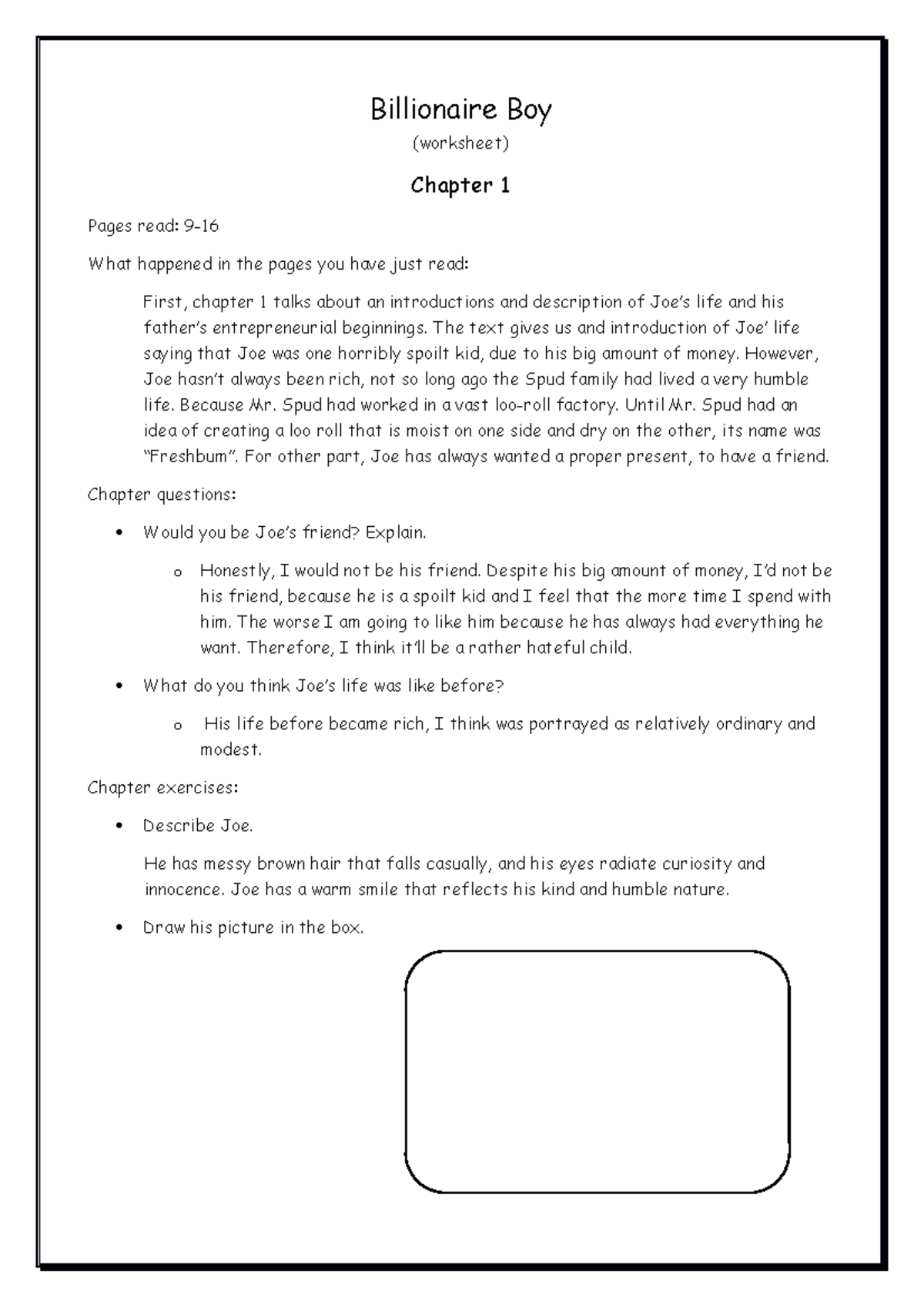 Billionaire Boy
(worksheet)

Chapter 1

Pages read: 9-16

What happened in the pages you have just read:

First, chapter 1 talks about an introductions and description of Joe's life and his father's entrepreneurial beginnings. The text gives us and introduction of Joe' life saying that Joe was one horribly spoilt kid, due to his big amount of money. However, Joe hasn't always been rich, not so long ago the Spud family had lived a very humble life. Because Mr. Spud had worked in a vast loo-roll factory. Until Mr. Spud had an idea of creating a loo roll that is moist on one side and dry on the other, its name was "Freshbum". For other part, Joe has always wanted a proper present, to have a friend.

Chapter questions:

• Would you be Joe's friend? Explain.

o Honestly, I would not be his friend. Despite his big amount of money, I'd not be his friend, because he is a spoilt kid and I feel that the more time I spend with him. The worse I am going to like him because he has always had everything he want. Therefore, I think it'll be a rather hateful child.

• What do you think Joe's life was like before?

o His life before became rich, I think was portrayed as relatively ordinary and modest.

Chapter exercises:

• Describe Joe.

He has messy brown hair that falls casually, and his eyes radiate curiosity and innocence. Joe has a warm smile that reflects his kind and humble nature.

• Draw his picture in the box.